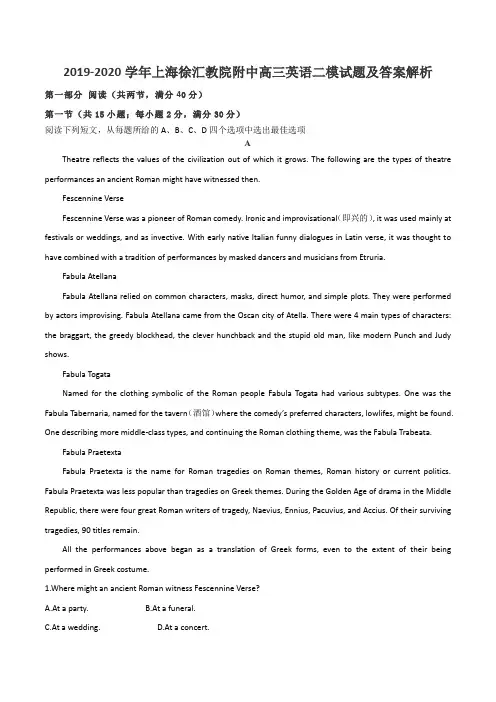 2019-2020 学年上海徐汇教院附中高三英语二模试题及答案解析

第一部分 阅读（共两节，满分 40 分）

第一节（共 15 小题；每小题 2 分，满分 30 分）

阅读下列短文，从每题所给的 A、B、C、D 四个选项中选出最佳选项

A

Theatre reflects the values of the civilization out of which it grows. The following are the types of theatre performances an ancient Roman might have witnessed then.

Fescennine Verse

Fescennine Verse was a pioneer of Roman comedy. Ironic and improvisational(即兴的), it was used mainly at festivals or weddings, and as invective. With early native Italian funny dialogues in Latin verse, it was thought to have combined with a tradition of performances by masked dancers and musicians from Etruria.

Fabula Atellana

Fabula Atellana relied on common characters, masks, direct humor, and simple plots. They were performed by actors improvising. Fabula Atellana came from the Oscan city of Atella. There were 4 main types of characters: the braggart, the greedy blockhead, the clever hunchback and the stupid old man, like modern Punch and Judy shows.

Fabula Togata

Named for the clothing symbolic of the Roman people Fabula Togata had various subtypes. One was the Fabula Tabernaria, named for the tavern(酒馆)where the comedy's preferred characters, lowlifes, might be found. One describing more middle-class types, and continuing the Roman clothing theme, was the Fabula Trabeata.

Fabula Praetexta

Fabula Praetexta is the name for Roman tragedies on Roman themes, Roman history or current politics. Fabula Praetexta was less popular than tragedies on Greek themes. During the Golden Age of drama in the Middle Republic, there were four great Roman writers of tragedy, Naevius, Ennius, Pacuvius, and Accius. Of their surviving tragedies, 90 titles remain.

All the performances above began as a translation of Greek forms, even to the extent of their being performed in Greek costume.

1.Where might an ancient Roman witness Fescennine Verse?

A.At a party. B.At a funeral.

C.At a wedding. D.At a concert.